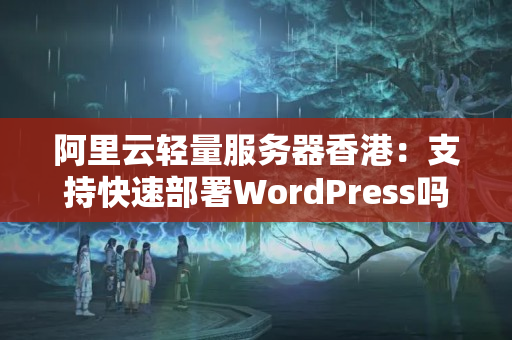 阿里云轻量服务器香港：支持快速部署WordPress吗